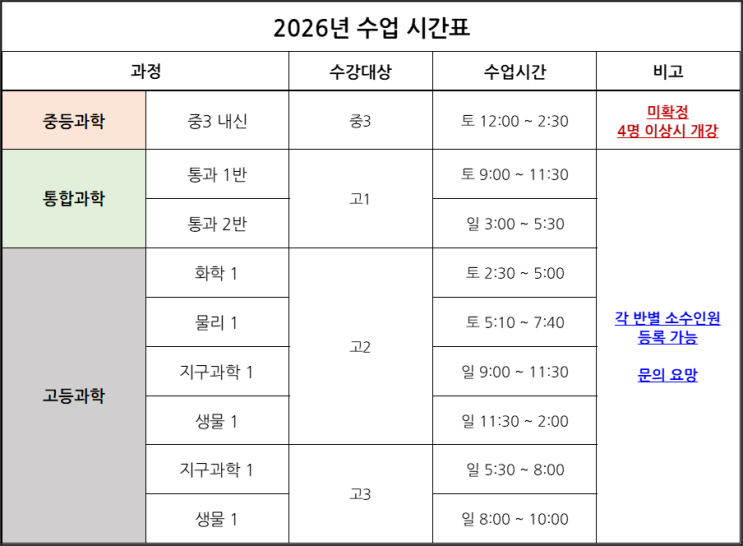 2026년 수업 시간표

| 과정 |  | 수강대상 | 수업시간 | 비고 |
|---|---|---|---|---|
| 중등과학 | 중3 내신 | 중3 | 토 12:00 ~ 2:30 | 미확정 4명 이상시 개강 |
| 통합과학 | 통과 1반 | 고1 | 토 9:00 ~ 11:30 | 각 반별 소수인원 등록 가능 문의 요망 |
|  | 통과 2반 |  | 일 3:00 ~ 5:30 |  |
| 고등과학 | 화학 1 | 고2 | 토 2:30 ~ 5:00 |  |
|  | 물리 1 |  | 토 5:10 ~ 7:40 |  |
|  | 지구과학 1 |  | 일 9:00 ~ 11:30 |  |
|  | 생물 1 |  | 일 11:30 ~ 2:00 |  |
|  | 지구과학 1 | 고3 | 일 5:30 ~ 8:00 |  |
|  | 생물 1 |  | 일 8:00 ~ 10:00 |  |